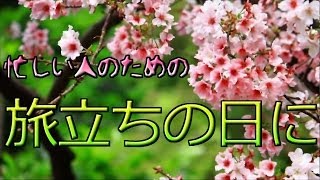 忙しい人のための

旅立ちの日に